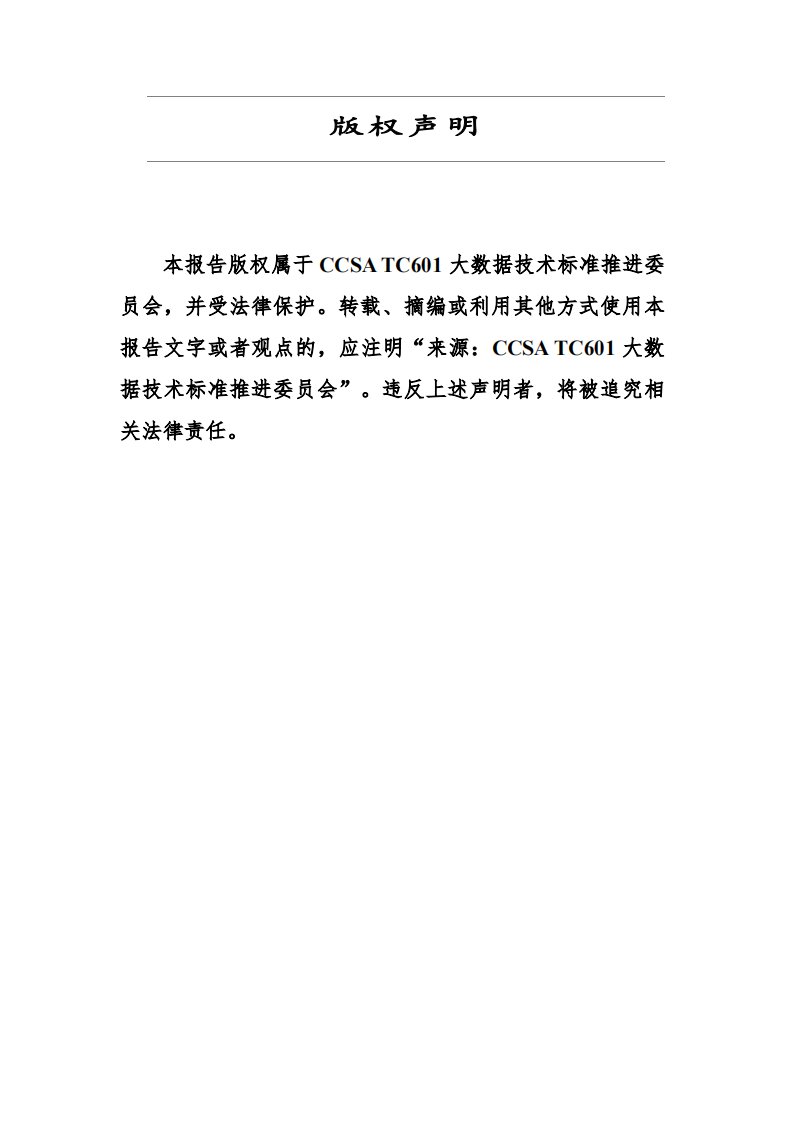 版权声明

本报告版权属于CCSA TC601大数据技术标准推进委员会，并受法律保护。转载、摘编或利用其他方式使用本报告文字或者观点的，应注明“来源：CCSA TC601大数据技术标准推进委员会”。违反上述声明者，将被追究相关法律责任。